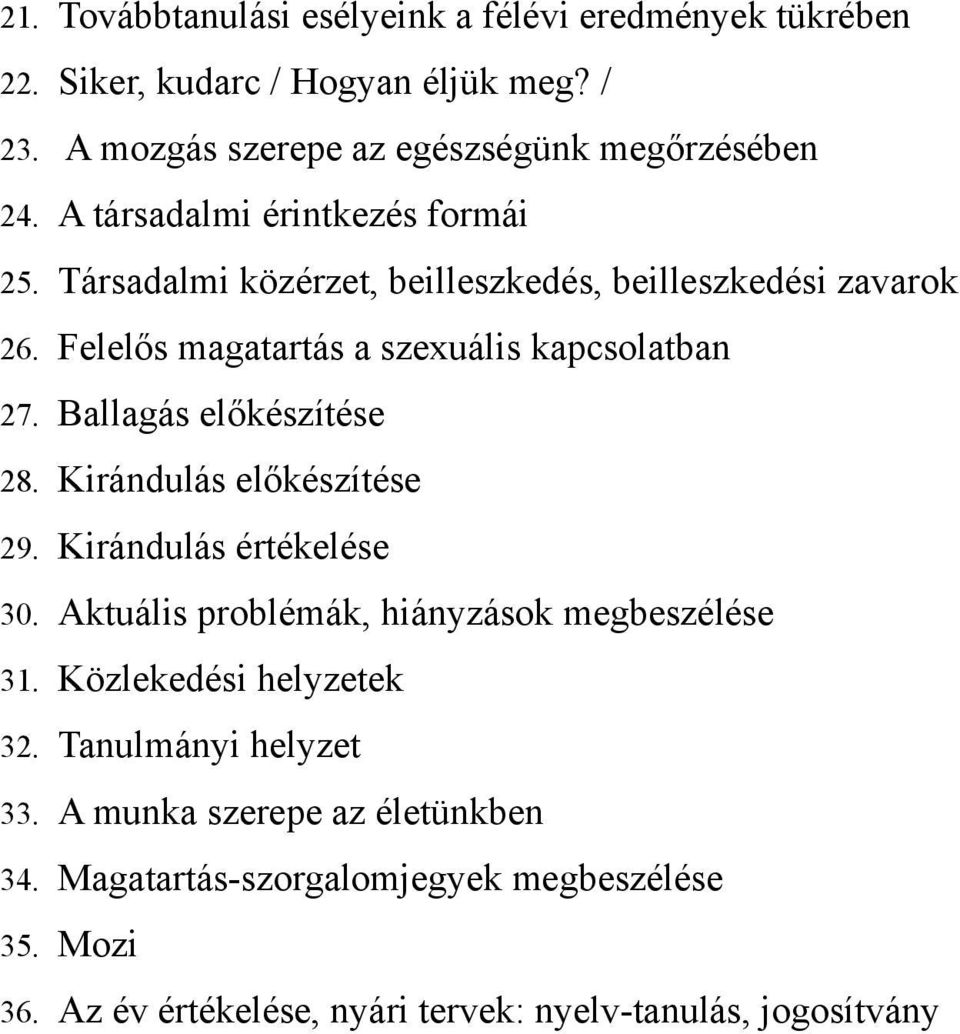 21. Továbbtanulási esélyeink a félévi eredmények tükrében
22. Siker, kudarc / Hogyan éljük meg? /
23. A mozgás szerepe az egészségünk megőrzésében
24. A társadalmi érintkezés formái
25. Társadalmi közérzet, beilleszkedés, beilleszkedési zavarok
26. Felelős magatartás a szexuális kapcsolatban
27. Ballagás előkészítése
28. Kirándulás előkészítése
29. Kirándulás értékelése
30. Aktuális problémák, hiányzások megbeszélése
31. Közlekedési helyzetek
32. Tanulmányi helyzet
33. A munka szerepe az életünkben
34. Magatartás-szorgalomjegyek megbeszélése
35. Mozi
36. Az év értékelése, nyári tervek: nyelv-tanulás, jogosítvány